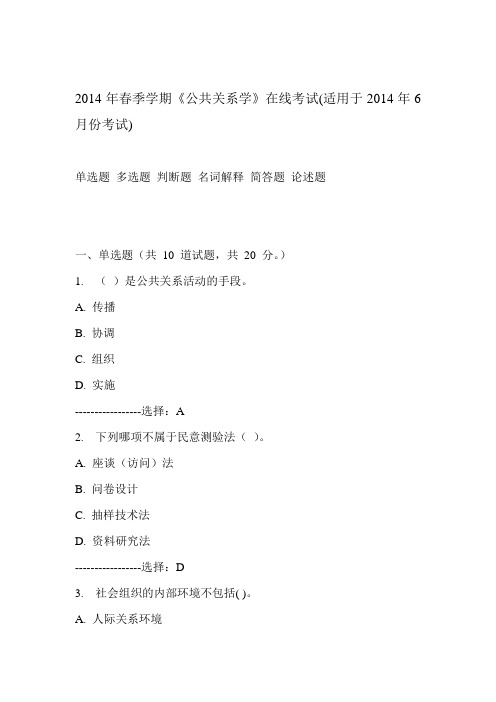 2014 年春季学期《公共关系学》在线考试(适用于 2014 年 6 月份考试)

单选题 多选题 判断题 名词解释 简答题 论述题

一、单选题（共 10 道试题，共 20 分。）

1. （ ）是公共关系活动的手段。

A. 传播

B. 协调

C. 组织

D. 实施

-----------------选择：A

2. 下列哪项不属于民意测验法（ ）。

A. 座谈（访问）法

B. 问卷设计

C. 抽样技术法

D. 资料研究法

-----------------选择：D

3. 社会组织的内部环境不包括( )。

A. 人际关系环境